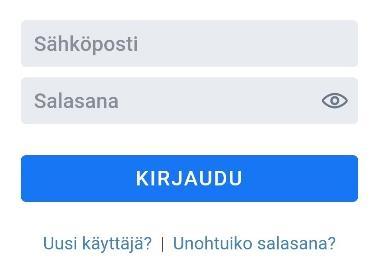 Sähköposti

Salasana

KIRJAUDU

Uusi käyttäjä? | Unohtuiko salasana?